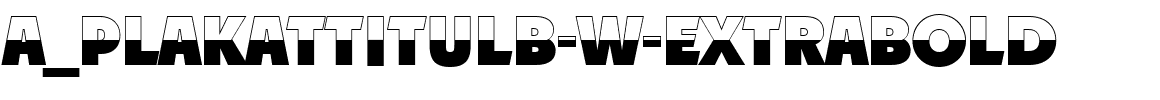 A_PLAKATTITULB-W-EXTRABOLD